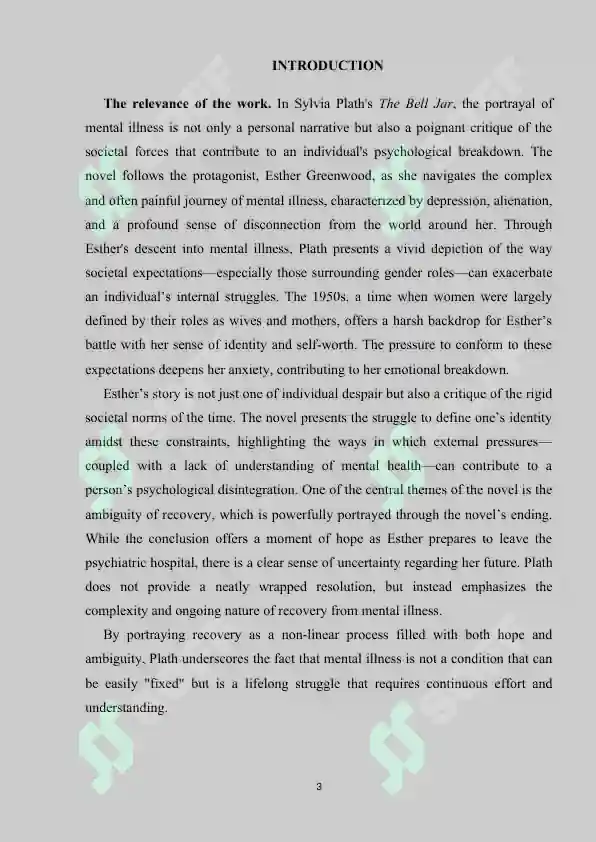 INTRODUCTION

The relevance of the work. In Sylvia Plath's The Bell Jar, the portrayal of mental illness is not only a personal narrative but also a poignant critique of the societal forces that contribute to an individual's psychological breakdown. The novel follows the protagonist, Esther Greenwood, as she navigates the complex and often painful journey of mental illness, characterized by depression, alienation, and a profound sense of disconnection from the world around her. Through Esther's descent into mental illness, Plath presents a vivid depiction of the way societal expectations—especially those surrounding gender roles—can exacerbate an individual's internal struggles. The 1950s, a time when women were largely defined by their roles as wives and mothers, offers a harsh backdrop for Esther's battle with her sense of identity and self-worth. The pressure to conform to these expectations deepens her anxiety, contributing to her emotional breakdown.

Esther's story is not just one of individual despair but also a critique of the rigid societal norms of the time. The novel presents the struggle to define one's identity amidst these constraints, highlighting the ways in which external pressures—coupled with a lack of understanding of mental health—can contribute to a person's psychological disintegration. One of the central themes of the novel is the ambiguity of recovery, which is powerfully portrayed through the novel's ending. While the conclusion offers a moment of hope as Esther prepares to leave the psychiatric hospital, there is a clear sense of uncertainty regarding her future. Plath does not provide a neatly wrapped resolution, but instead emphasizes the complexity and ongoing nature of recovery from mental illness.

By portraying recovery as a non-linear process filled with both hope and ambiguity, Plath underscores the fact that mental illness is not a condition that can be easily "fixed" but is a lifelong struggle that requires continuous effort and understanding.

3